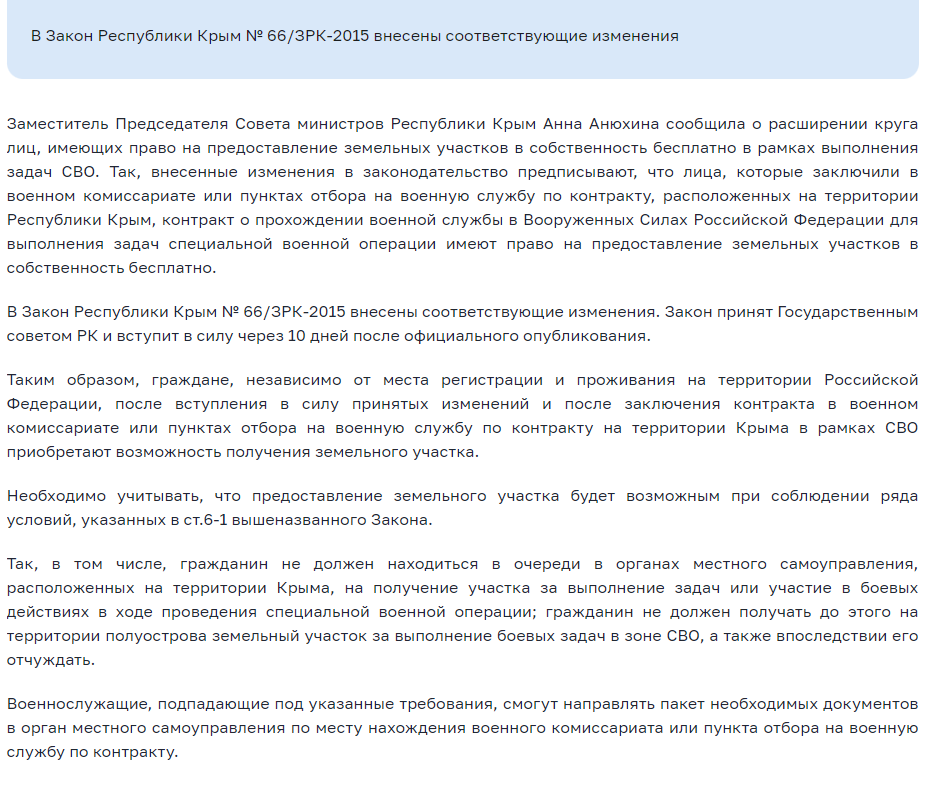 В Закон Республики Крым № 66/ЗРК-2015 внесены соответствующие изменения

Заместитель Председателя Совета министров Республики Крым Анна Анюхина сообщила о расширении круга лиц, имеющих право на предоставление земельных участков в собственность бесплатно в рамках выполнения задач СВО. Так, внесенные изменения в законодательство предписывают, что лица, которые заключили в военном комиссариате или пунктах отбора на военную службу по контракту, расположенных на территории Республики Крым, контракт о прохождении военной службы в Вооруженных Силах Российской Федерации для выполнения задач специальной военной операции имеют право на предоставление земельных участков в собственность бесплатно.

В Закон Республики Крым № 66/ЗРК-2015 внесены соответствующие изменения. Закон принят Государственным советом РК и вступит в силу через 10 дней после официального опубликования.

Таким образом, граждане, независимо от места регистрации и проживания на территории Российской Федерации, после вступления в силу принятых изменений и после заключения контракта в военном комиссариате или пунктах отбора на военную службу по контракту на территории Крыма в рамках СВО приобретают возможность получения земельного участка.

Необходимо учитывать, что предоставление земельного участка будет возможным при соблюдении ряда условий, указанных в ст.6-1 вышеназванного Закона.

Так, в том числе, гражданин не должен находиться в очереди в органах местного самоуправления, расположенных на территории Крыма, на получение участка за выполнение задач или участие в боевых действиях в ходе проведения специальной военной операции; гражданин не должен получать до этого на территории полуострова земельный участок за выполнение боевых задач в зоне СВО, а также впоследствии его отчуждать.

Военнослужащие, подпадающие под указанные требования, смогут направлять пакет необходимых документов в орган местного самоуправления по месту нахождения военного комиссариата или пункта отбора на военную службу по контракту.